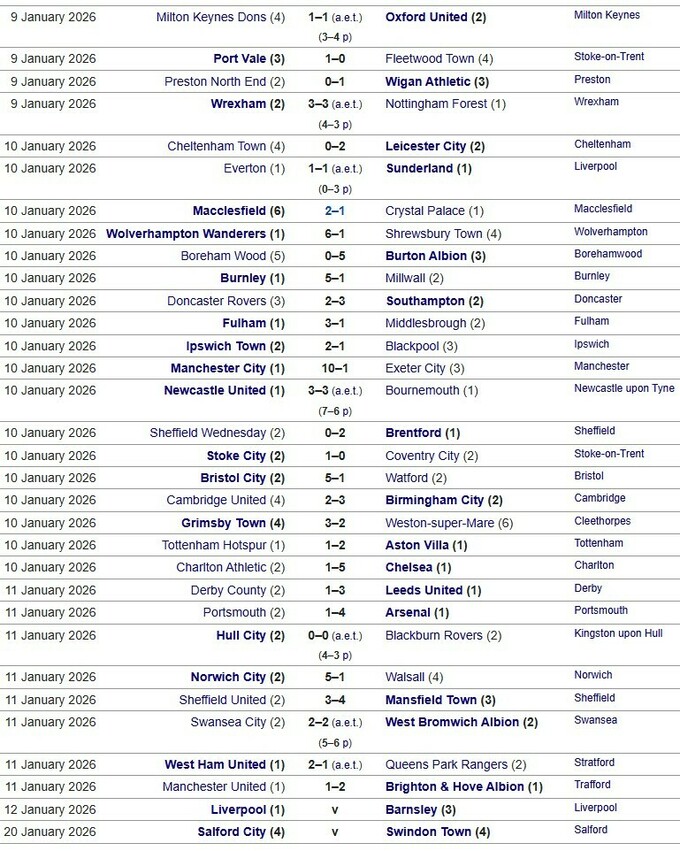 | | | | | |
|---|---|---|---|---|
| 9 January 2026 | Milton Keynes Dons (4) | 1–1 (a.e.t.) (3–4 p) | Oxford United (2) | Milton Keynes |
| 9 January 2026 | Port Vale (3) | 1–0 | Fleetwood Town (4) | Stoke-on-Trent |
| 9 January 2026 | Preston North End (2) | 0–1 | Wigan Athletic (3) | Preston |
| 9 January 2026 | Wrexham (2) | 3–3 (a.e.t.) (4–3 p) | Nottingham Forest (1) | Wrexham |
| 10 January 2026 | Cheltenham Town (4) | 0–2 | Leicester City (2) | Cheltenham |
| 10 January 2026 | Everton (1) | 1–1 (a.e.t.) (0–3 p) | Sunderland (1) | Liverpool |
| 10 January 2026 | Macclesfield (6) | 2–1 | Crystal Palace (1) | Macclesfield |
| 10 January 2026 | Wolverhampton Wanderers (1) | 6–1 | Shrewsbury Town (4) | Wolverhampton |
| 10 January 2026 | Boreham Wood (5) | 0–5 | Burton Albion (3) | Borehamwood |
| 10 January 2026 | Burnley (1) | 5–1 | Millwall (2) | Burnley |
| 10 January 2026 | Doncaster Rovers (3) | 2–3 | Southampton (2) | Doncaster |
| 10 January 2026 | Fulham (1) | 3–1 | Middlesbrough (2) | Fulham |
| 10 January 2026 | Ipswich Town (2) | 2–1 | Blackpool (3) | Ipswich |
| 10 January 2026 | Manchester City (1) | 10–1 | Exeter City (3) | Manchester |
| 10 January 2026 | Newcastle United (1) | 3–3 (a.e.t.) (7–6 p) | Bournemouth (1) | Newcastle upon Tyne |
| 10 January 2026 | Sheffield Wednesday (2) | 0–2 | Brentford (1) | Sheffield |
| 10 January 2026 | Stoke City (2) | 1–0 | Coventry City (2) | Stoke-on-Trent |
| 10 January 2026 | Bristol City (2) | 5–1 | Watford (2) | Bristol |
| 10 January 2026 | Cambridge United (4) | 2–3 | Birmingham City (2) | Cambridge |
| 10 January 2026 | Grimsby Town (4) | 3–2 | Weston-super-Mare (6) | Cleethorpes |
| 10 January 2026 | Tottenham Hotspur (1) | 1–2 | Aston Villa (1) | Tottenham |
| 10 January 2026 | Charlton Athletic (2) | 1–5 | Chelsea (1) | Charlton |
| 11 January 2026 | Derby County (2) | 1–3 | Leeds United (1) | Derby |
| 11 January 2026 | Portsmouth (2) | 1–4 | Arsenal (1) | Portsmouth |
| 11 January 2026 | Hull City (2) | 0–0 (a.e.t.) (4–3 p) | Blackburn Rovers (2) | Kingston upon Hull |
| 11 January 2026 | Norwich City (2) | 5–1 | Walsall (4) | Norwich |
| 11 January 2026 | Sheffield United (2) | 3–4 | Mansfield Town (3) | Sheffield |
| 11 January 2026 | Swansea City (2) | 2–2 (a.e.t.) (5–6 p) | West Bromwich Albion (2) | Swansea |
| 11 January 2026 | West Ham United (1) | 2–1 (a.e.t.) | Queens Park Rangers (2) | Stratford |
| 11 January 2026 | Manchester United (1) | 1–2 | Brighton & Hove Albion (1) | Trafford |
| 12 January 2026 | Liverpool (1) | v | Barnsley (3) | Liverpool |
| 20 January 2026 | Salford City (4) | v | Swindon Town (4) | Salford |